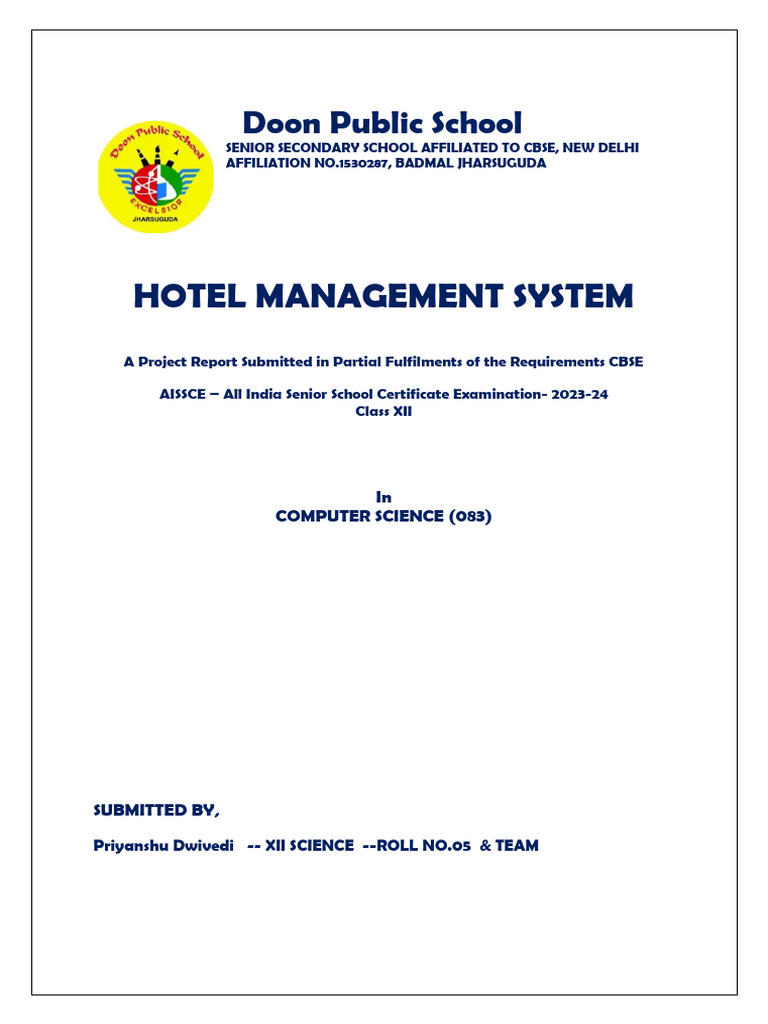 Doon Public School
EXCELSIOR
JHARSUGUDA

Doon Public School
SENIOR SECONDARY SCHOOL AFFILIATED TO CBSE, NEW DELHI
AFFILIATION NO.1530287, BADMAL JHARSUGUDA

HOTEL MANAGEMENT SYSTEM

A Project Report Submitted in Partial Fulfilments of the Requirements CBSE

AISSCE – All India Senior School Certificate Examination- 2023-24
Class XII

In
COMPUTER SCIENCE (083)

SUBMITTED BY,

Priyanshu Dwivedi -- XII SCIENCE --ROLL NO.05 & TEAM